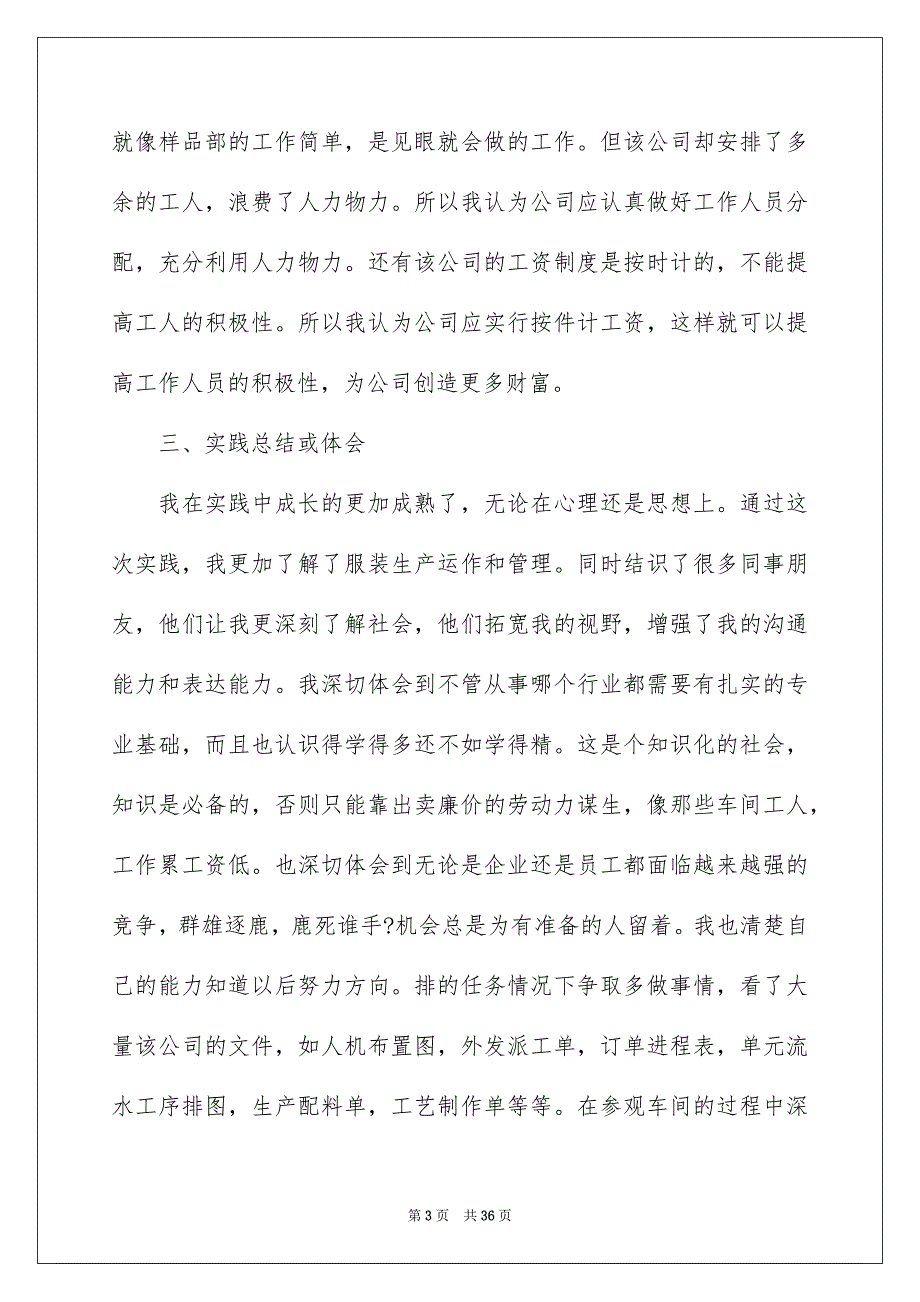 就像样品部的工作简单，是见眼就会做的工作。但该公司却安排了多余的工人，浪费了人力物力。所以我认为公司应认真做好工作人员分配，充分利用人力物力。还有该公司的工资制度是按时计的，不能提高工人的积极性。所以我认为公司应实行按件计工资，这样就可以提高工作人员的积极性，为公司创造更多财富。

三、实践总结或体会

我在实践中成长的更加成熟了，无论在心理还是思想上。通过这次实践，我更加了解了服装生产运作和管理。同时结识了很多同事朋友，他们让我更深刻了解社会，他们拓宽我的视野，增强了我的沟通能力和表达能力。我深切体会到不管从事哪个行业都需要有扎实的专业基础，而且也认识得学得多还不如学得精。这是个知识化的社会，知识是必备的，否则只能靠出卖廉价的劳动力谋生，像那些车间工人，工作累工资低。也深切体会到无论是企业还是员工都面临越来越强的竞争，群雄逐鹿，鹿死谁手?机会总是为有准备的人留着。我也清楚自己的能力知道以后努力方向。排的任务情况下争取多做事情，看了大量该公司的文件，如人机布置图，外发派工单，订单进程表，单元流水工序排图，生产配料单，工艺制作单等等。在参观车间的过程中深

第 3 页　共 36 页